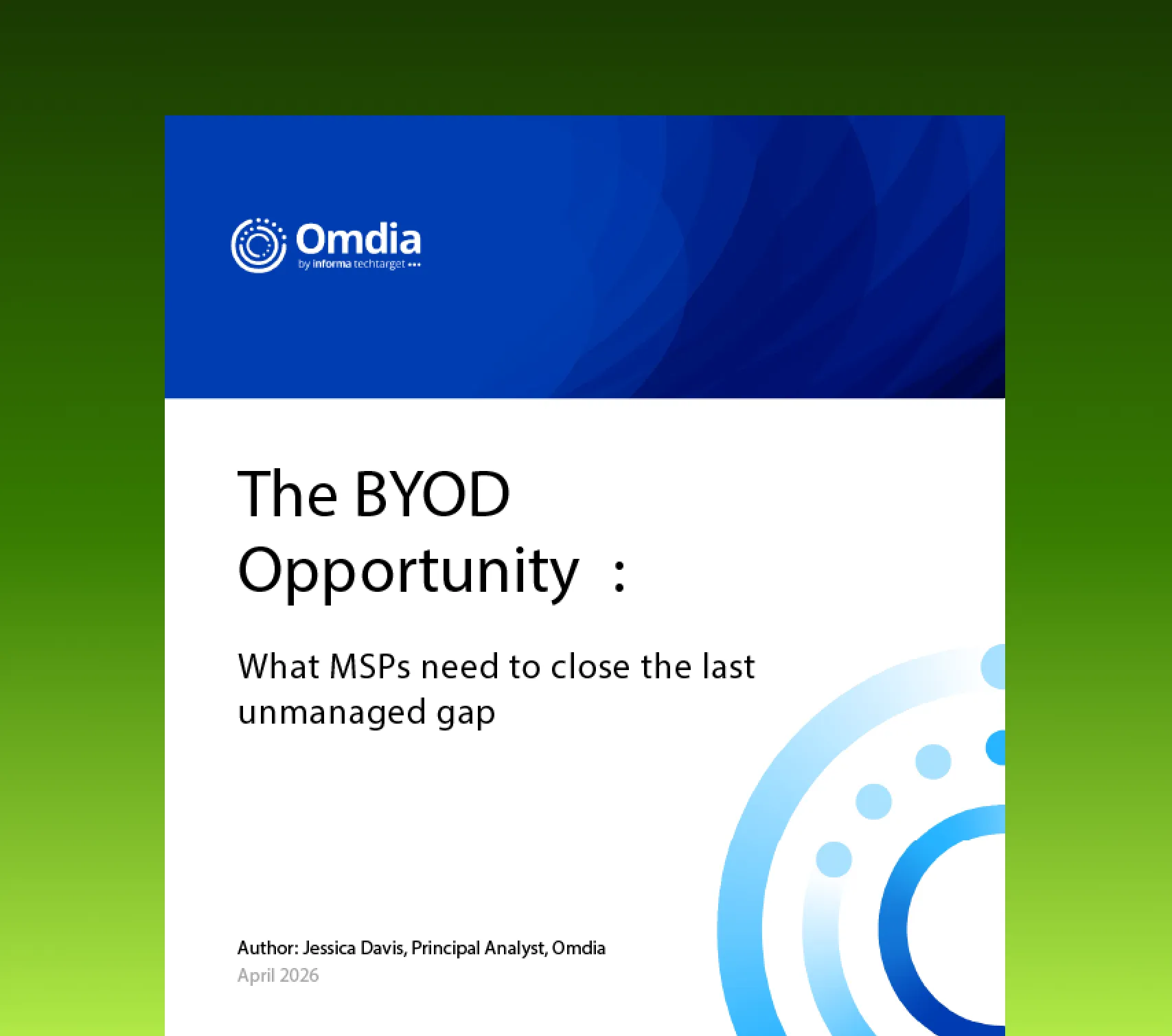 Omdia
by informa techtarget

The BYOD Opportunity :

What MSPs need to close the last unmanaged gap

Author: Jessica Davis, Principal Analyst, Omdia
April 2026